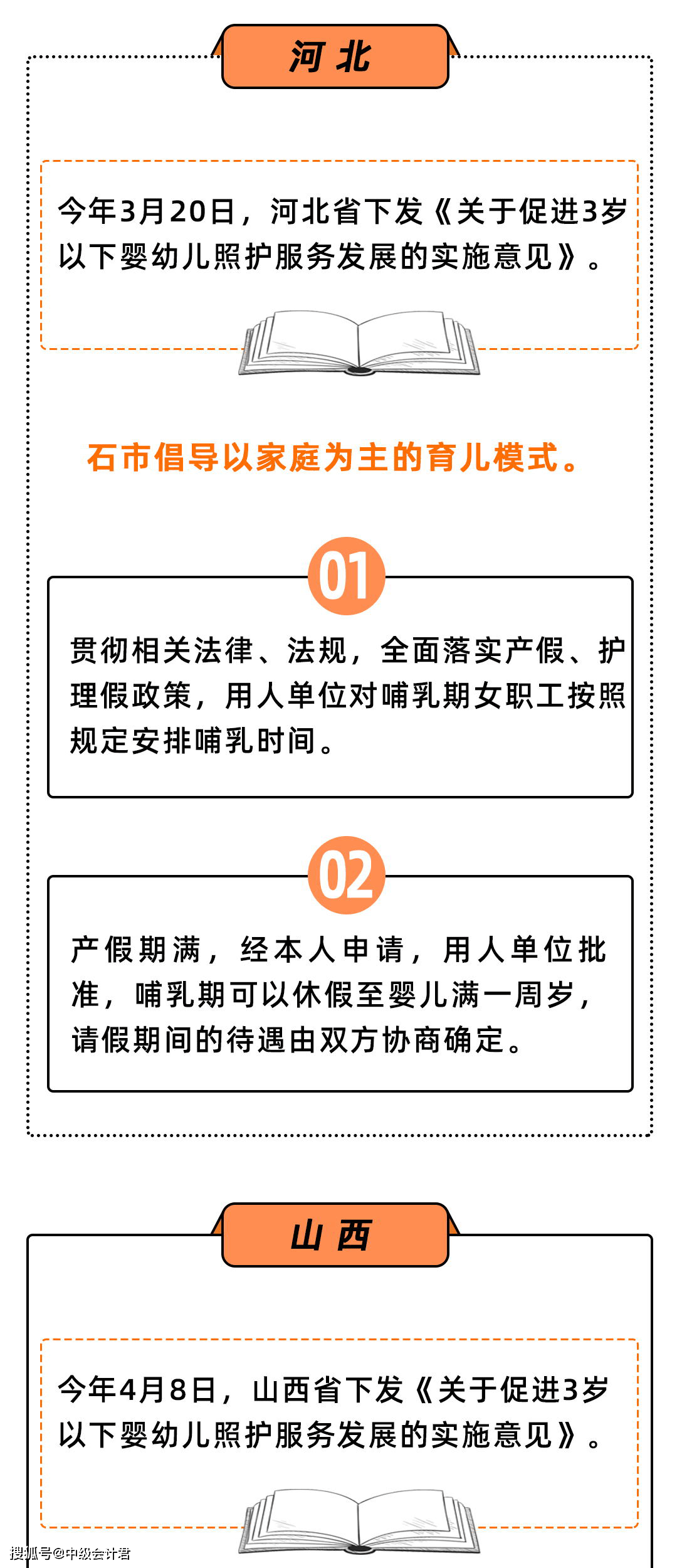 河北

今年3月20日，河北省下发《关于促进3岁以下婴幼儿照护服务发展的实施意见》。

石市倡导以家庭为主的育儿模式。

01

贯彻相关法律、法规，全面落实产假、护理假政策，用人单位对哺乳期女职工按照规定安排哺乳时间。

02

产假期满，经本人申请，用人单位批准，哺乳期可以休假至婴儿满一周岁，请假期间的待遇由双方协商确定。

山西

今年4月8日，山西省下发《关于促进3岁以下婴幼儿照护服务发展的实施意见》。

搜狐号@中级会计君